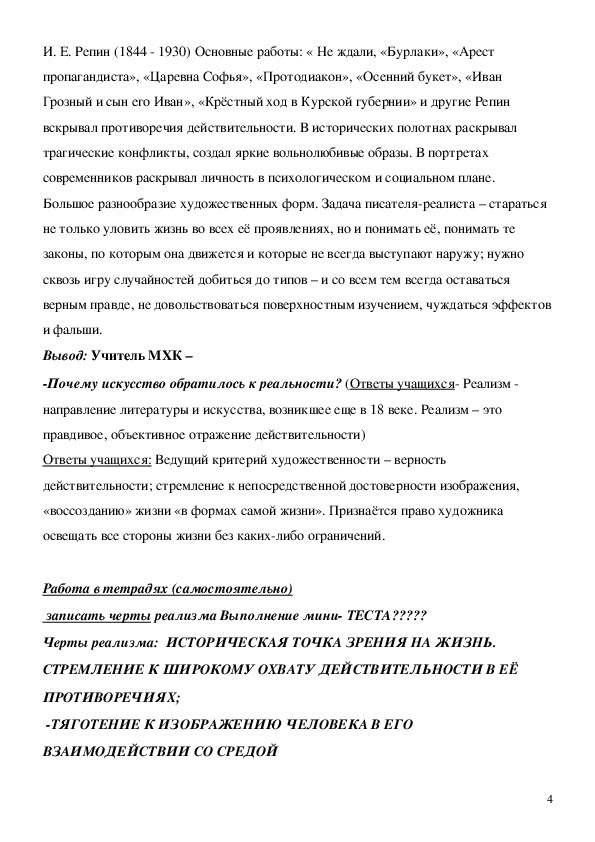 И. Е. Репин (1844 - 1930) Основные работы: « Не ждали, «Бурлаки», «Арест пропагандиста», «Царевна Софья», «Протодиакон», «Осенний букет», «Иван Грозный и сын его Иван», «Крёстный ход в Курской губернии» и другие Репин вскрывал противоречия действительности. В исторических полотнах раскрывал трагические конфликты, создал яркие вольнолюбивые образы. В портретах современников раскрывал личность в психологическом и социальном плане. Большое разнообразие художественных форм. Задача писателя-реалиста – стараться не только уловить жизнь во всех её проявлениях, но и понимать её, понимать те законы, по которым она движется и которые не всегда выступают наружу; нужно сквозь игру случайностей добиться до типов – и со всем тем всегда оставаться верным правде, не довольствоваться поверхностным изучением, чуждаться эффектов и фальши.

Вывод: Учитель МХК –

-Почему искусство обратилось к реальности? (Ответы учащихся- Реализм - направление литературы и искусства, возникшее еще в 18 веке. Реализм – это правдивое, объективное отражение действительности)

Ответы учащихся: Ведущий критерий художественности – верность действительности; стремление к непосредственной достоверности изображения, «воссозданию» жизни «в формах самой жизни». Признаётся право художника освещать все стороны жизни без каких-либо ограничений.

Работа в тетрадях (самостоятельно)

записать черты реализма Выполнение мини- ТЕСТА?????

Черты реализма: ИСТОРИЧЕСКАЯ ТОЧКА ЗРЕНИЯ НА ЖИЗНЬ. СТРЕМЛЕНИЕ К ШИРОКОМУ ОХВАТУ ДЕЙСТВИТЕЛЬНОСТИ В ЕЁ ПРОТИВОРЕЧИЯХ;

-ТЯГОТЕНИЕ К ИЗОБРАЖЕНИЮ ЧЕЛОВЕКА В ЕГО ВЗАИМОДЕЙСТВИИ СО СРЕДОЙ

4